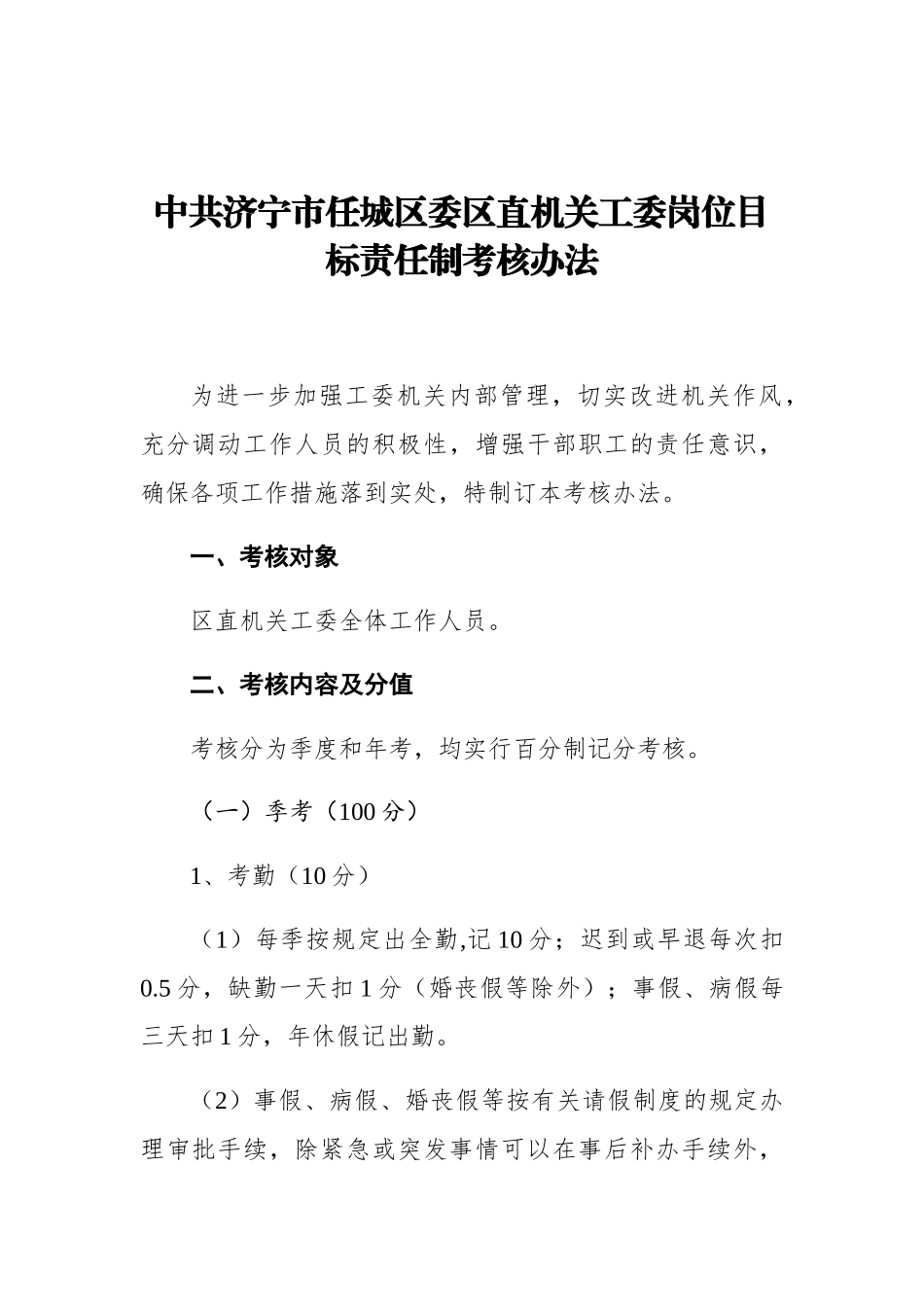 中共济宁市任城区委区直机关工委岗位目标责任制考核办法

为进一步加强工委机关内部管理，切实改进机关作风，充分调动工作人员的积极性，增强干部职工的责任意识，确保各项工作措施落到实处，特制订本考核办法。

一、考核对象

区直机关工委全体工作人员。

二、考核内容及分值

考核分为季度和年考，均实行百分制记分考核。

（一）季考（100 分）

1、考勤（10 分）

（1）每季按规定出全勤,记 10 分；迟到或早退每次扣 0.5 分，缺勤一天扣 1 分（婚丧假等除外）；事假、病假每三天扣 1 分，年休假记出勤。

（2）事假、病假、婚丧假等按有关请假制度的规定办理审批手续，除紧急或突发事情可以在事后补办手续外，